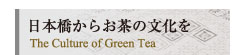 日本橋からお茶の文化を
The Culture of Green Tea